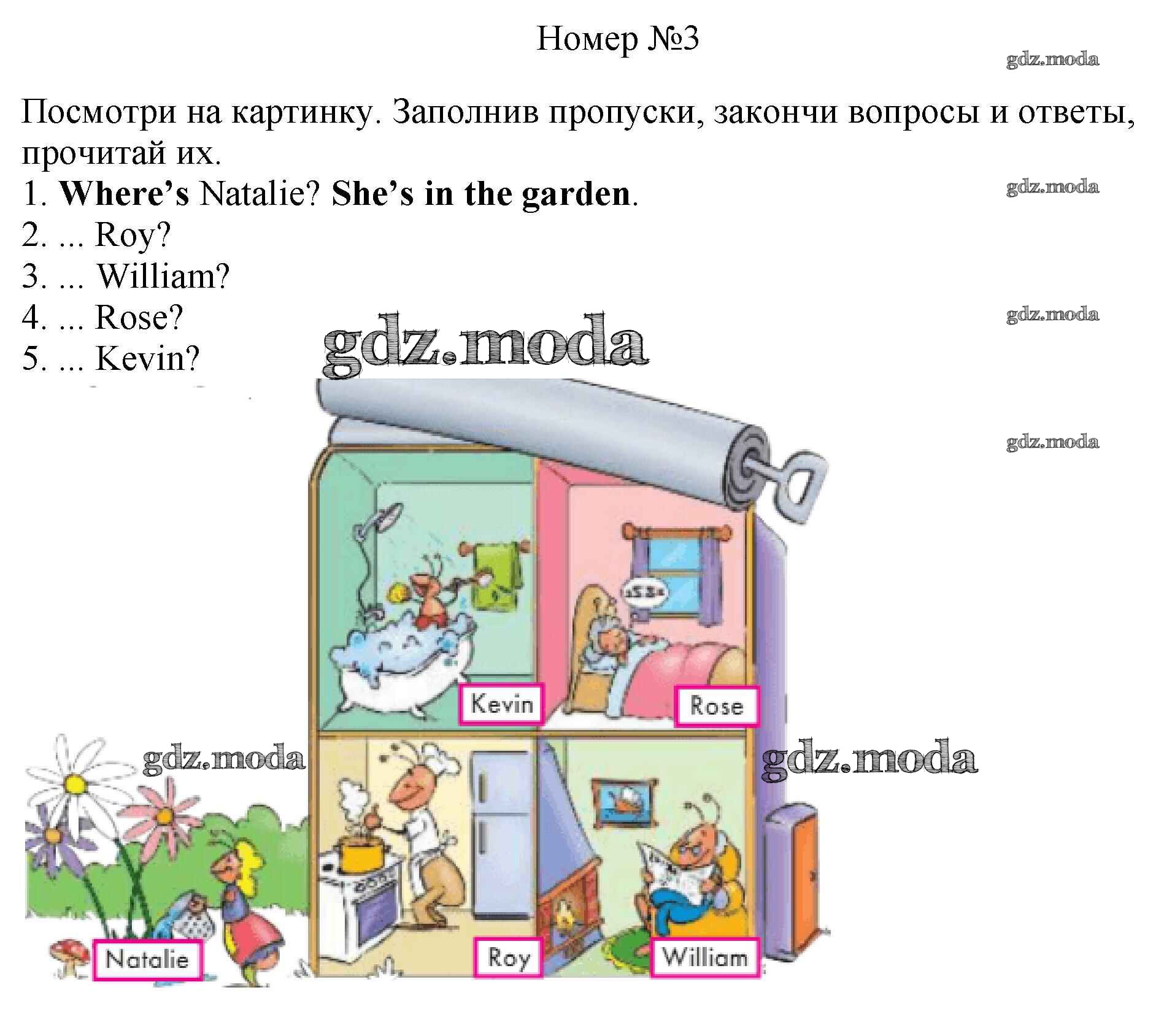 Номер №3

Посмотри на картинку. Заполнив пропуски, закончи вопросы и ответы, прочитай их.

1. Where's Natalie? She's in the garden.
2. ... Roy?
3. ... William?
4. ... Rose?
5. ... Kevin?

Kevin
Rose
Natalie
Roy
William

gdz.moda